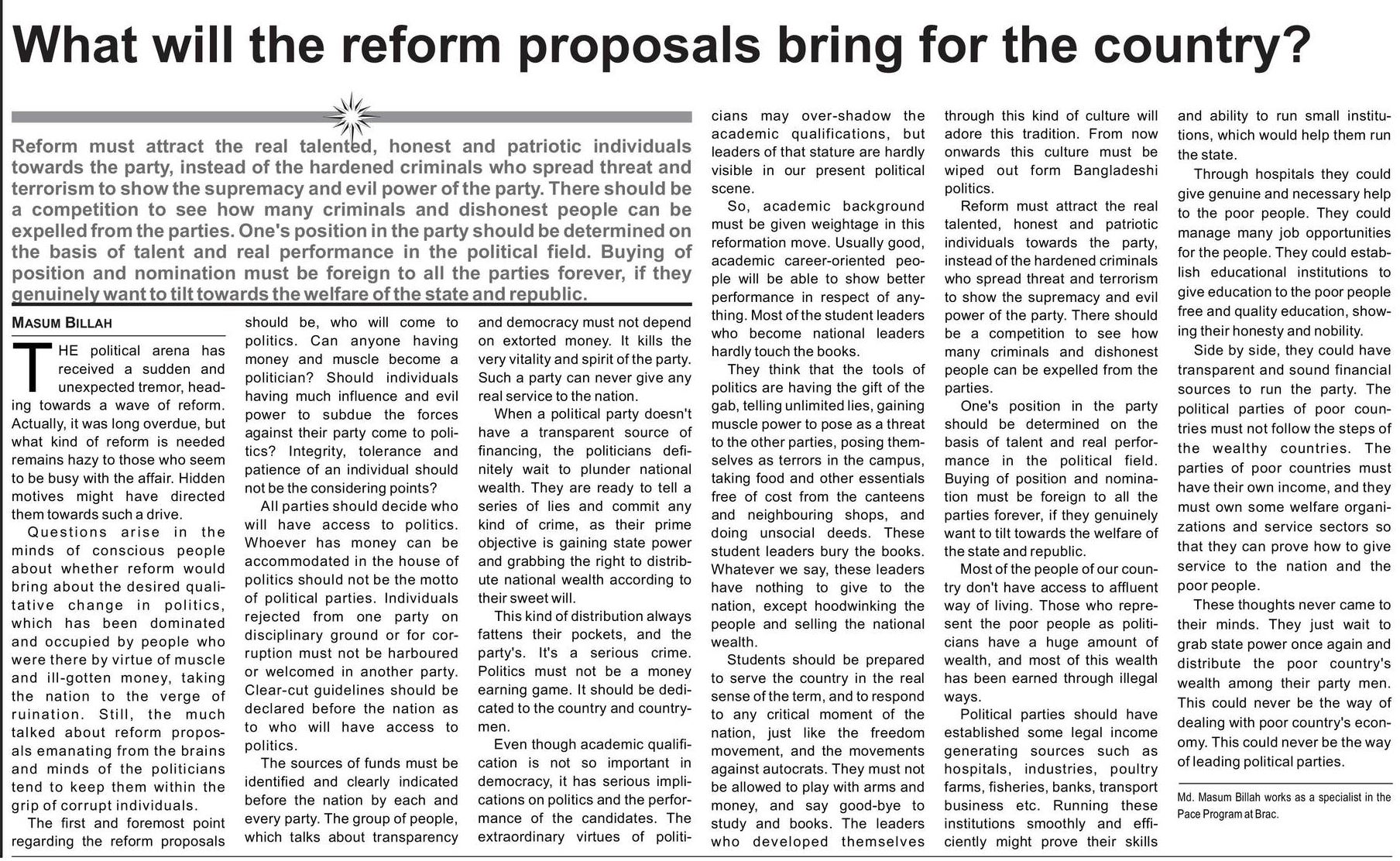 What will the reform proposals bring for the country?

Reform must attract the real talented, honest and patriotic individuals towards the party, instead of the hardened criminals who spread threat and terrorism to show the supremacy and evil power of the party. There should be a competition to see how many criminals and dishonest people can be expelled from the parties. One's position in the party should be determined on the basis of talent and real performance in the political field. Buying of position and nomination must be foreign to all the parties forever, if they genuinely want to tilt towards the welfare of the state and republic.

MASUM BILLAH

THE political arena has received a sudden and unexpected tremor, heading towards a wave of reform. Actually, it was long overdue, but what kind of reform is needed remains hazy to those who seem to be busy with the affair. Hidden motives might have directed them towards such a drive.

Questions arise in the minds of conscious people about whether reform would bring about the desired qualitative change in politics, which has been dominated and occupied by people who were there by virtue of muscle and ill-gotten money, taking the nation to the verge of ruination. Still, the much talked about reform proposals emanating from the brains and minds of the politicians tend to keep them within the grip of corrupt individuals.

The first and foremost point regarding the reform proposals should be, who will come to politics. Can anyone having money and muscle become a politician? Should individuals having much influence and evil power to subdue the forces against their party come to politics? Integrity, tolerance and patience of an individual should not be the considering points?

All parties should decide who will have access to politics. Whoever has money can be accommodated in the house of politics should not be the motto of political parties. Individuals rejected from one party on disciplinary ground or for corruption must not be harboured or welcomed in another party. Clear-cut guidelines should be declared before the nation as to who will have access to politics.

The sources of funds must be identified and clearly indicated before the nation by each and every party. The group of people, which talks about transparency and democracy must not depend on extorted money. It kills the very vitality and spirit of the party. Such a party can never give any real service to the nation.

When a political party doesn't have a transparent source of financing, the politicians definitely wait to plunder national wealth. They are ready to tell a series of lies and commit any kind of crime, as their prime objective is gaining state power and grabbing the right to distribute national wealth according to their sweet will.

This kind of distribution always fattens their pockets, and the party's. It's a serious crime. Politics must not be a money earning game. It should be dedicated to the country and countrymen.

Even though academic qualification is not so important in democracy, it has serious implications on politics and the performance of the candidates. The extraordinary virtues of politicians may over-shadow the academic qualifications, but leaders of that stature are hardly visible in our present political scene.

So, academic background must be given weightage in this reformation move. Usually good, academic career-oriented people will be able to show better performance in respect of anything. Most of the student leaders who become national leaders hardly touch the books.

They think that the tools of politics are having the gift of the gab, telling unlimited lies, gaining muscle power to pose as a threat to the other parties, posing themselves as terrors in the campus, taking food and other essentials free of cost from the canteens and neighbouring shops, and doing unsocial deeds. These student leaders bury the books. Whatever we say, these leaders have nothing to give to the nation, except hoodwinking the people and selling the national wealth.

Students should be prepared to serve the country in the real sense of the term, and to respond to any critical moment of the nation, just like the freedom movement, and the movements against autocrats. They must not be allowed to play with arms and money, and say good-bye to study and books. The leaders who developed themselves through this kind of culture will adore this tradition. From now onwards this culture must be wiped out form Bangladeshi politics.

Reform must attract the real talented, honest and patriotic individuals towards the party, instead of the hardened criminals who spread threat and terrorism to show the supremacy and evil power of the party. There should be a competition to see how many criminals and dishonest people can be expelled from the parties.

One's position in the party should be determined on the basis of talent and real performance in the political field. Buying of position and nomination must be foreign to all the parties forever, if they genuinely want to tilt towards the welfare of the state and republic.

Most of the people of our country don't have access to affluent way of living. Those who represent the poor people as politicians have a huge amount of wealth, and most of this wealth has been earned through illegal ways.

Political parties should have established some legal income generating sources such as hospitals, industries, poultry farms, fisheries, banks, transport business etc. Running these institutions smoothly and efficiently might prove their skills and ability to run small institutions, which would help them run the state.

Through hospitals they could give genuine and necessary help to the poor people. They could manage many job opportunities for the people. They could establish educational institutions to give education to the poor people free and quality education, showing their honesty and nobility.

Side by side, they could have transparent and sound financial sources to run the party. The political parties of poor countries must not follow the steps of the wealthy countries. The parties of poor countries must have their own income, and they must own some welfare organizations and service sectors so that they can prove how to give service to the nation and the poor people.

These thoughts never came to their minds. They just wait to grab state power once again and distribute the poor country's wealth among their party men. This could never be the way of dealing with poor country's economy. This could never be the way of leading political parties.

Md. Masum Billah works as a specialist in the Pace Program at Brac.